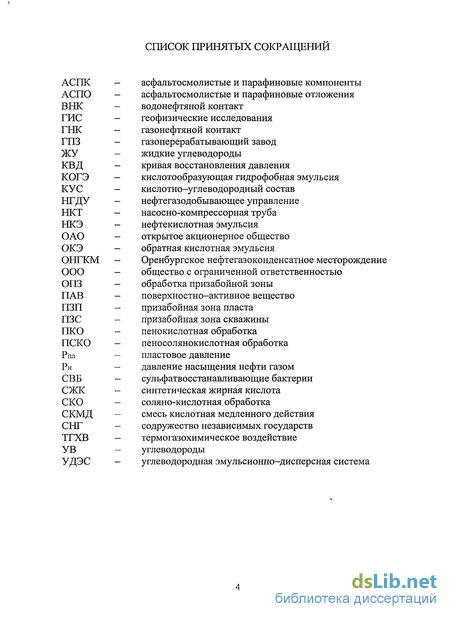 СПИСОК ПРИНЯТЫХ СОКРАЩЕНИЙ

АСПК – асфальтосмолистые и парафиновые компоненты
АСПО – асфальтосмолистые и парафиновые отложения
ВНК – водонефтяной контакт
ГИС – геофизические исследования
ГНК – газонефтяной контакт
ГПЗ – газоперерабатывающий завод
ЖУ – жидкие углеводороды
КВД – кривая восстановления давления
КОГЭ – кислотообразующая гидрофобная эмульсия
КУС – кислотно–углеводородный состав
НГДУ – нефтегазодобывающее управление
НКТ – насосно-компрессорная труба
НКЭ – нефтекислотная эмульсия
ОАО – открытое акционерное общество
ОКЭ – обратная кислотная эмульсия
ОНГКМ – Оренбургское нефтегазоконденсатное месторождение
ООО – общество с ограниченной ответственностью
ОПЗ – обработка призабойной зоны
ПАВ – поверхностно–активное вещество
ПЗП – призабойная зона пласта
ПЗС – призабойная зона скважины
ПКО – пенокислотная обработка
ПСКО – пеносолянокислотная обработка
$P_{пл}$ – пластовое давление
$P_{н}$ – давление насыщения нефти газом
СВБ – сульфатвосстанавливающие бактерии
СЖК – синтетическая жирная кислота
СКО – соляно-кислотная обработка
СКМД – смесь кислотная медленного действия
СНГ – содружество независимых государств
ТГХВ – термогазохимическое воздействие
УВ – углеводороды
УДЭС – углеводородная эмульсионно–дисперсная система

4

dsLib.net
библиотека диссертаций